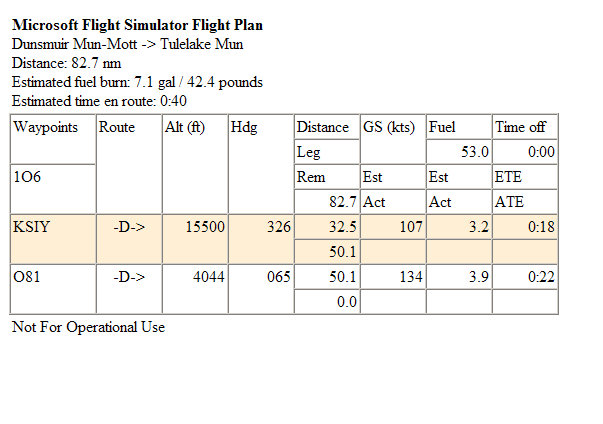 **Microsoft Flight Simulator Flight Plan**
Dunsmuir Mun-Mott -> Tulelake Mun
Distance: 82.7 nm
Estimated fuel burn: 7.1 gal / 42.4 pounds
Estimated time en route: 0:40

| Waypoints | Route | Alt (ft) | Hdg | Distance | GS (kts) | Fuel | Time off |
|---|---|---|---|---|---|---|---|
| | | | | Leg | | 53.0 | 0:00 |
| 1O6 | | | | Rem | Est | Est | ETE |
| | | | | 82.7 | Act | Act | ATE |
| KSIY | -D-> | 15500 | 326 | 32.5 | 107 | 3.2 | 0:18 |
| | | | | 50.1 | | | |
| O81 | -D-> | 4044 | 065 | 50.1 | 134 | 3.9 | 0:22 |
| | | | | 0.0 | | | |

Not For Operational Use